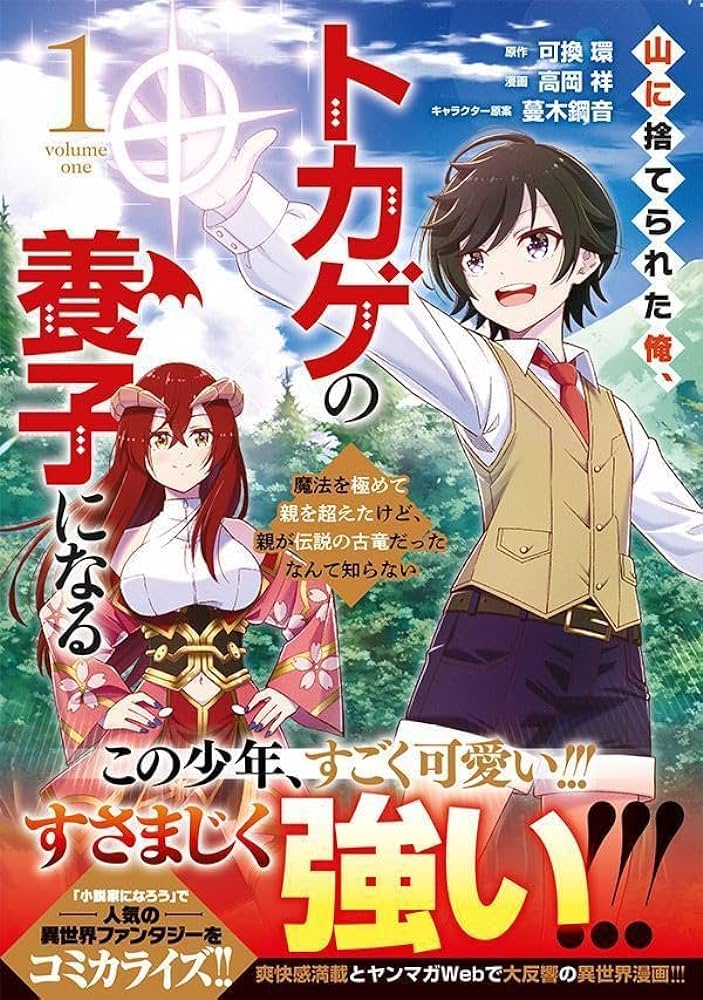 1
volume one

原作 可換 環
漫画 高岡 祥
キャラクター原案 蔓木鋼音

山に捨てられた俺、

トカゲの養子になる

魔法を極めて親を超えたけど、親が伝説の古竜だったなんて知らない

この少年、すごく可愛い!!!
すさまじく強い!!!

「小説家になろう」で人気の異世界ファンタジーをコミカライズ!!

爽快感満載とヤンマガWebで大反響の異世界漫画!!!